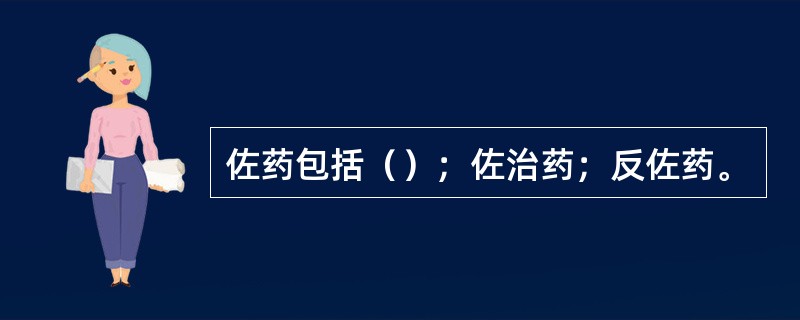 佐药包括（）；佐治药；反佐药。